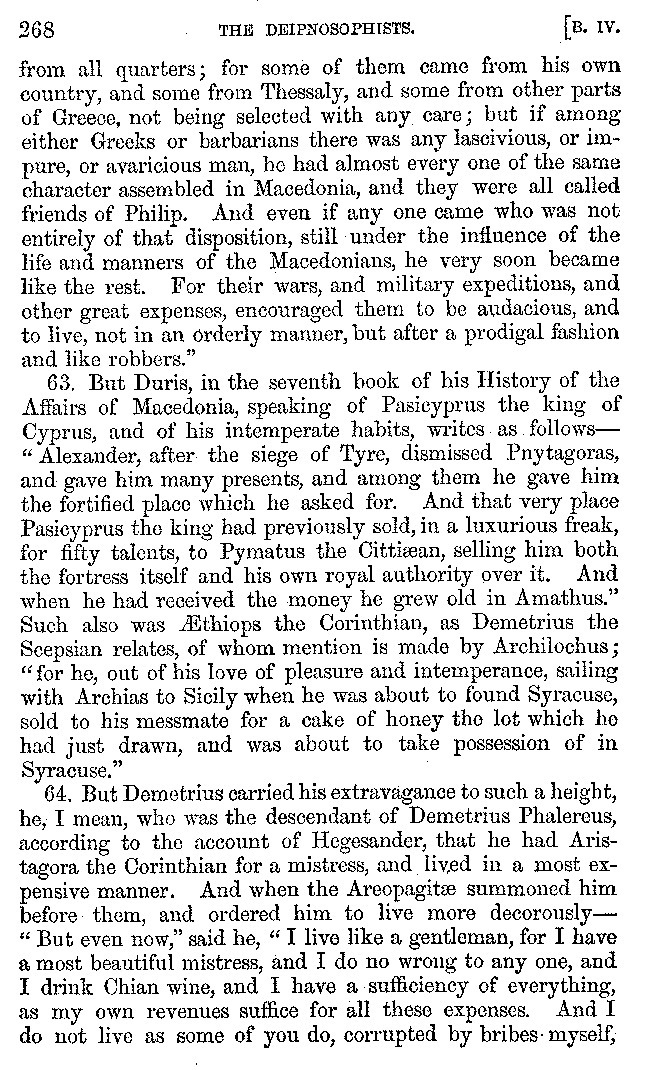 268 THE DEIPNOSOPHISTS. [B. IV.

from all quarters; for some of them came from his own country, and some from Thessaly, and some from other parts of Greece, not being selected with any care; but if among either Greeks or barbarians there was any lascivious, or impure, or avaricious man, he had almost every one of the same character assembled in Macedonia, and they were all called friends of Philip. And even if any one came who was not entirely of that disposition, still under the influence of the life and manners of the Macedonians, he very soon became like the rest. For their wars, and military expeditions, and other great expenses, encouraged them to be audacious, and to live, not in an orderly manner, but after a prodigal fashion and like robbers."

63. But Duris, in the seventh book of his History of the Affairs of Macedonia, speaking of Pasicyprus the king of Cyprus, and of his intemperate habits, writes as follows—"Alexander, after the siege of Tyre, dismissed Pnytagoras, and gave him many presents, and among them he gave him the fortified place which he asked for. And that very place Pasicyprus the king had previously sold, in a luxurious freak, for fifty talents, to Pymatus the Cittiæan, selling him both the fortress itself and his own royal authority over it. And when he had received the money he grew old in Amathus." Such also was Æthiops the Corinthian, as Demetrius the Scepsian relates, of whom mention is made by Archilochus; "for he, out of his love of pleasure and intemperance, sailing with Archias to Sicily when he was about to found Syracuse, sold to his messmate for a cake of honey the lot which he had just drawn, and was about to take possession of in Syracuse."

64. But Demetrius carried his extravagance to such a height, he, I mean, who was the descendant of Demetrius Phalereus, according to the account of Hegesander, that he had Aristagora the Corinthian for a mistress, and lived in a most expensive manner. And when the Areopagitæ summoned him before them, and ordered him to live more decorously—"But even now," said he, "I live like a gentleman, for I have a most beautiful mistress, and I do no wrong to any one, and I drink Chian wine, and I have a sufficiency of everything, as my own revenues suffice for all these expenses. And I do not live as some of you do, corrupted by bribes myself,